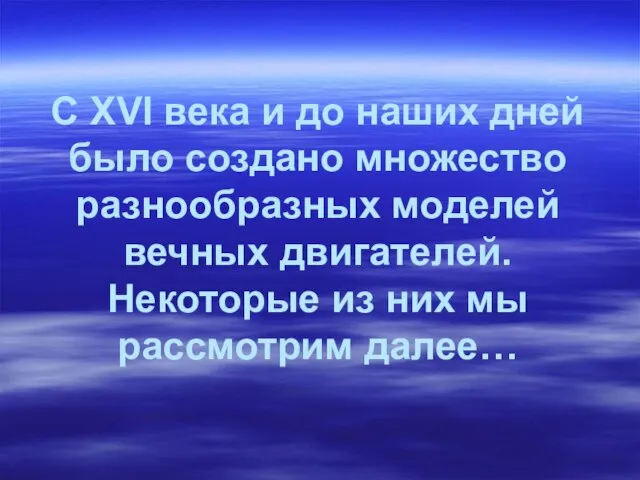 С XVI века и до наших дней было создано множество разнообразных моделей вечных двигателей. Некоторые из них мы рассмотрим далее…